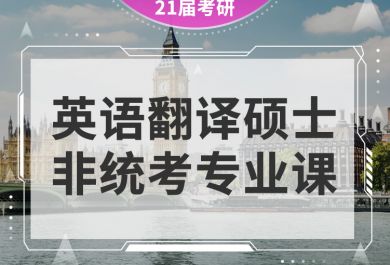 21届考研

英语翻译硕士
非统考专业课